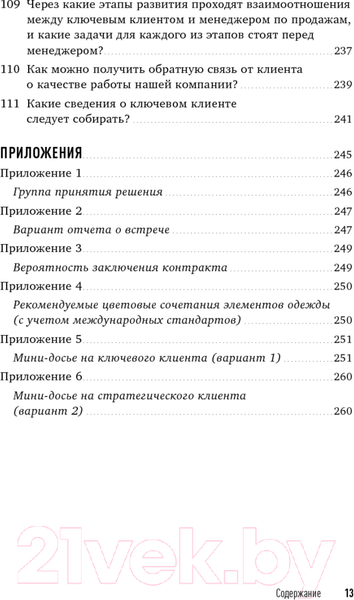 109 Через какие этапы развития проходят взаимоотношения между ключевым клиентом и менеджером по продажам, и какие задачи для каждого из этапов стоят перед менеджером? 237

110 Как можно получить обратную связь от клиента о качестве работы нашей компании? 239

111 Какие сведения о ключевом клиенте следует собирать? 241

ПРИЛОЖЕНИЯ 245

Приложение 1 246

Группа принятия решения 246

Приложение 2 247

Вариант отчета о встрече 247

Приложение 3 249

Вероятность заключения контракта 249

Приложение 4 250

Рекомендуемые цветовые сочетания элементов одежды (с учетом международных стандартов) 250

Приложение 5 251

Мини-досье на ключевого клиента (вариант 1) 251

Приложение 6 260

Мини-досье на стратегического клиента (вариант 2) 260

21vek.by

Содержание 13